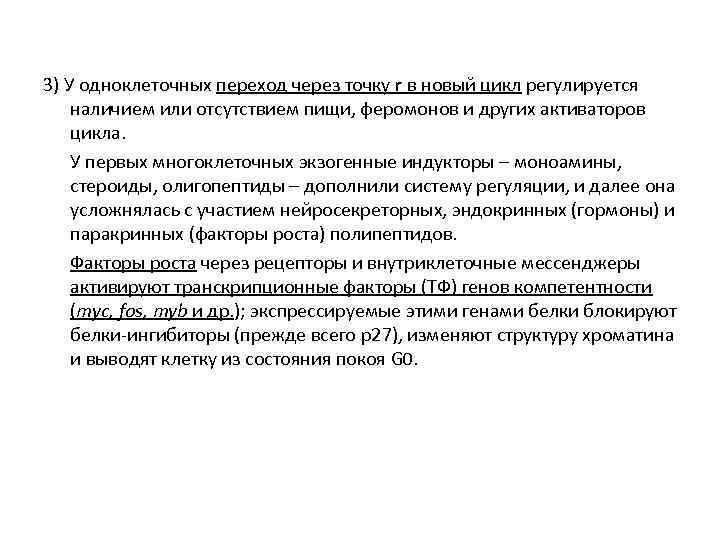 3) У одноклеточных переход через точку r в новый цикл регулируется наличием или отсутствием пищи, феромонов и других активаторов цикла.

У первых многоклеточных экзогенные индукторы – моноамины, стероиды, олигопептиды – дополнили систему регуляции, и далее она усложнялась с участием нейросекреторных, эндокринных (гормоны) и паракринных (факторы роста) полипептидов.

Факторы роста через рецепторы и внутриклеточные мессенджеры активируют транскрипционные факторы (ТФ) генов компетентности (myc, fos, myb и др.); экспрессируемые этими генами белки блокируют белки-ингибиторы (прежде всего p27), изменяют структуру хроматина и выводят клетку из состояния покоя G0.